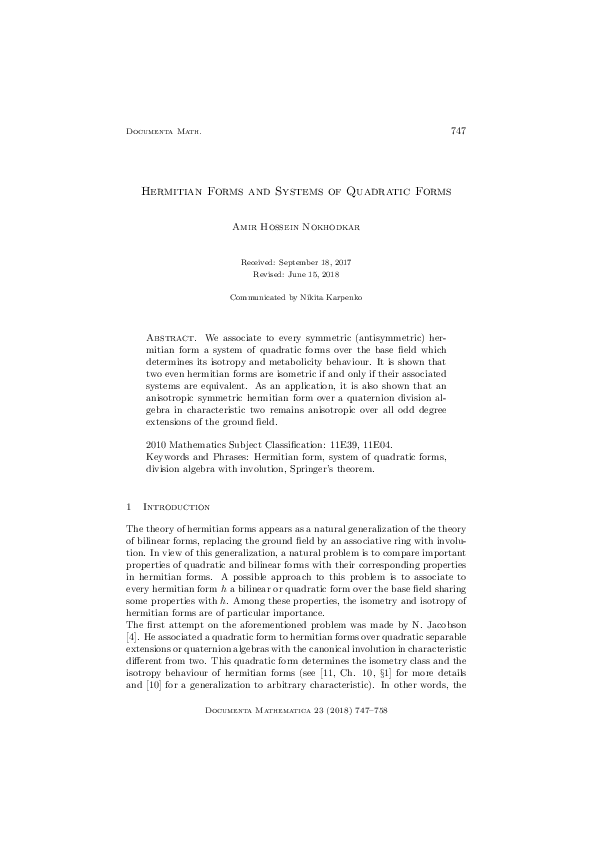 Documenta Math. 747

Hermitian Forms and Systems of Quadratic Forms

Amir Hossein Nokhodkar

Received: September 18, 2017
Revised: June 15, 2018

Communicated by Nikita Karpenko

Abstract. We associate to every symmetric (antisymmetric) hermitian form a system of quadratic forms over the base field which determines its isotropy and metabolicity behaviour. It is shown that two even hermitian forms are isometric if and only if their associated systems are equivalent. As an application, it is also shown that an anisotropic symmetric hermitian form over a quaternion division algebra in characteristic two remains anisotropic over all odd degree extensions of the ground field.

2010 Mathematics Subject Classification: 11E39, 11E04.
Keywords and Phrases: Hermitian form, system of quadratic forms, division algebra with involution, Springer's theorem.

1 Introduction

The theory of hermitian forms appears as a natural generalization of the theory of bilinear forms, replacing the ground field by an associative ring with involution. In view of this generalization, a natural problem is to compare important properties of quadratic and bilinear forms with their corresponding properties in hermitian forms. A possible approach to this problem is to associate to every hermitian form $h$ a bilinear or quadratic form over the base field sharing some properties with $h$. Among these properties, the isometry and isotropy of hermitian forms are of particular importance.
The first attempt on the aforementioned problem was made by N. Jacobson [4]. He associated a quadratic form to hermitian forms over quadratic separable extensions or quaternion algebras with the canonical involution in characteristic different from two. This quadratic form determines the isometry class and the isotropy behaviour of hermitian forms (see [11, Ch. 10, §1] for more details and [10] for a generalization to arbitrary characteristic). In other words, the

Documenta Mathematica 23 (2018) 747–758